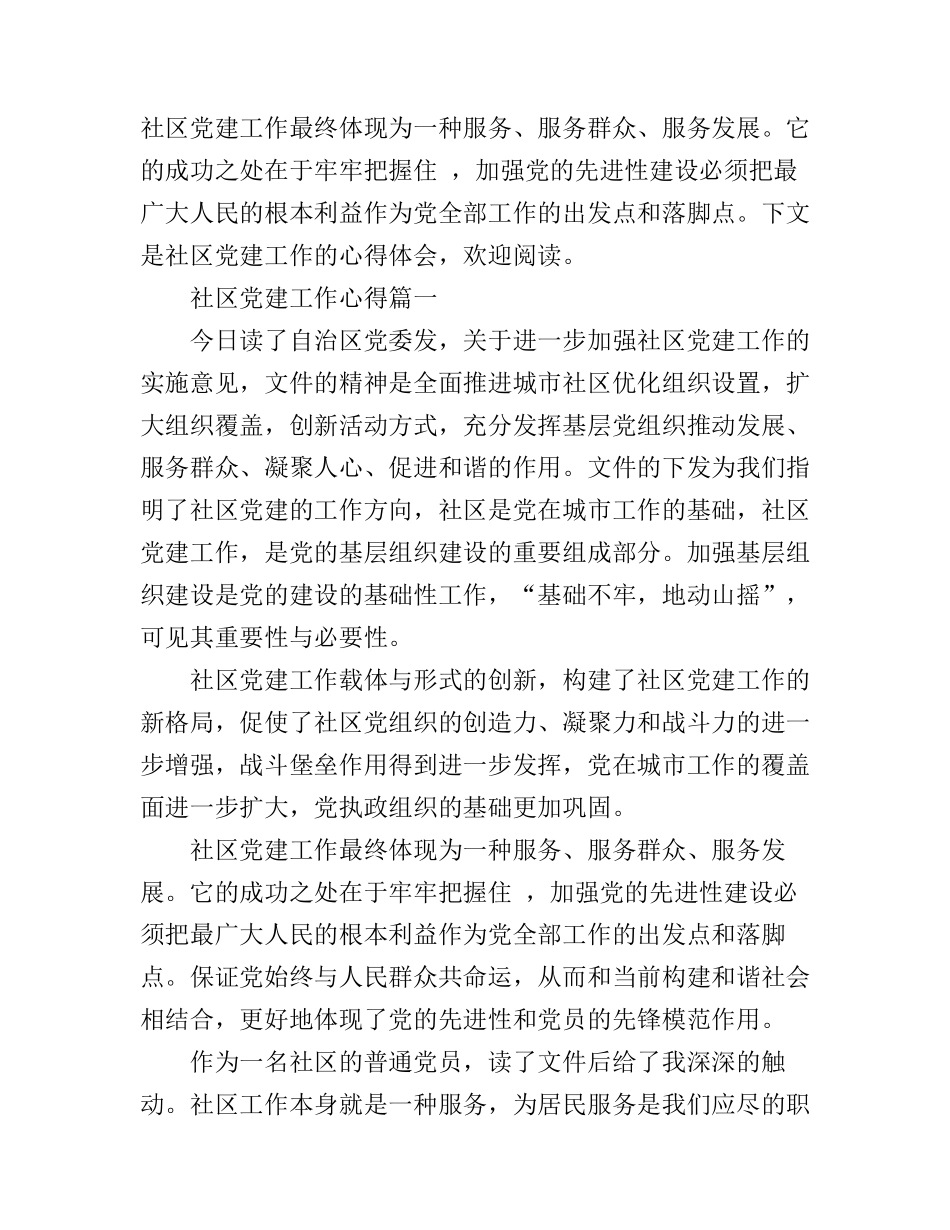 社区党建工作最终体现为一种服务、服务群众、服务发展。它的成功之处在于牢牢把握住 ，加强党的先进性建设必须把最广大人民的根本利益作为党全部工作的出发点和落脚点。下文是社区党建工作的心得体会，欢迎阅读。

社区党建工作心得篇一

今日读了自治区党委发，关于进一步加强社区党建工作的实施意见，文件的精神是全面推进城市社区优化组织设置，扩大组织覆盖，创新活动方式，充分发挥基层党组织推动发展、服务群众、凝聚人心、促进和谐的作用。文件的下发为我们指明了社区党建的工作方向，社区是党在城市工作的基础，社区党建工作，是党的基层组织建设的重要组成部分。加强基层组织建设是党的建设的基础性工作，“基础不牢，地动山摇”，可见其重要性与必要性。

社区党建工作载体与形式的创新，构建了社区党建工作的新格局，促使了社区党组织的创造力、凝聚力和战斗力的进一步增强，战斗堡垒作用得到进一步发挥，党在城市工作的覆盖面进一步扩大，党执政组织的基础更加巩固。

社区党建工作最终体现为一种服务、服务群众、服务发展。它的成功之处在于牢牢把握住 ，加强党的先进性建设必须把最广大人民的根本利益作为党全部工作的出发点和落脚点。保证党始终与人民群众共命运，从而和当前构建和谐社会相结合，更好地体现了党的先进性和党员的先锋模范作用。

作为一名社区的普通党员，读了文件后给了我深深的触动。社区工作本身就是一种服务，为居民服务是我们应尽的职